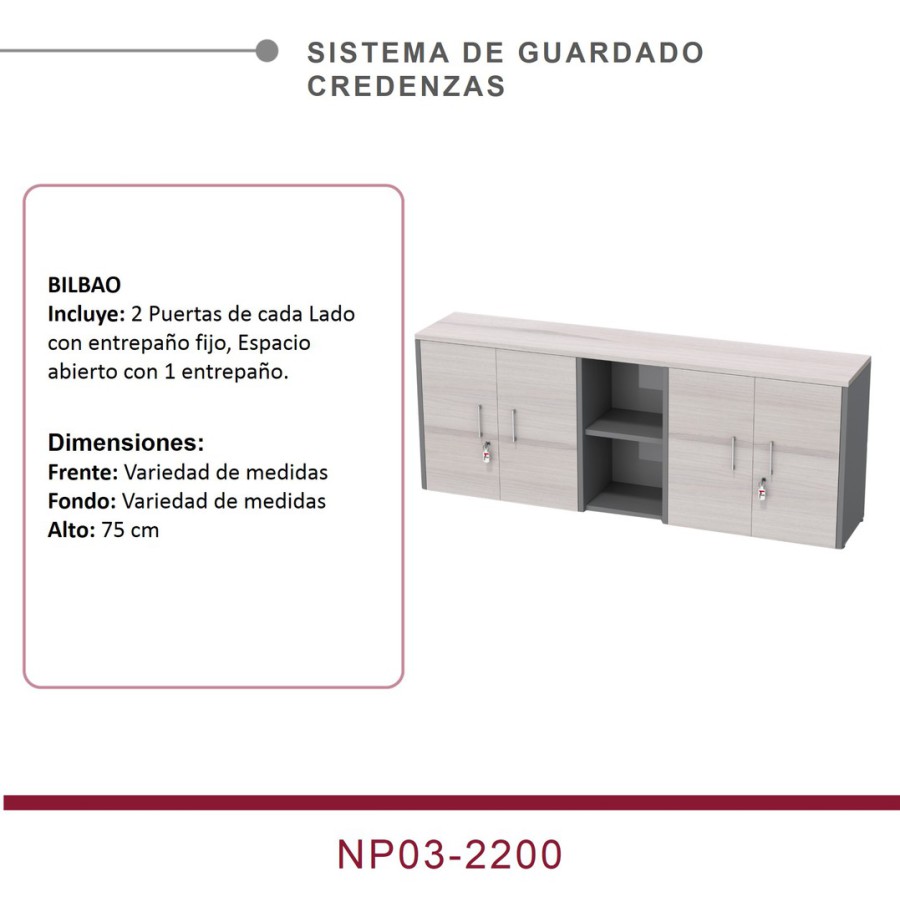 SISTEMA DE GUARDADO
CREDENZAS

BILBAO
Incluye: 2 Puertas de cada Lado con entrepaño fijo, Espacio abierto con 1 entrepaño.

Dimensiones:
Frente: Variedad de medidas
Fondo: Variedad de medidas
Alto: 75 cm

NP03-2200